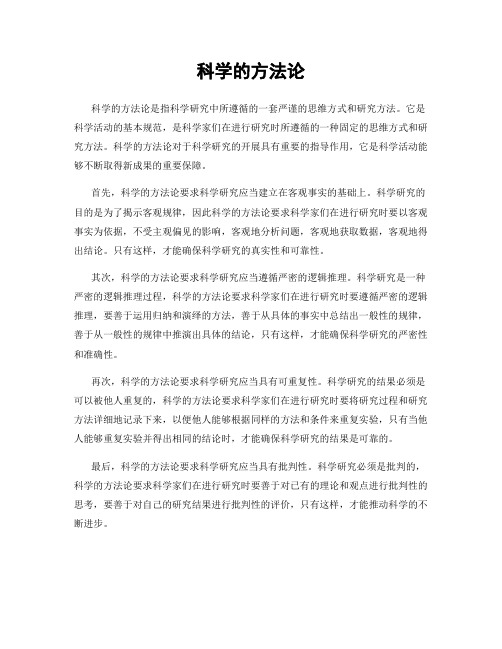 科学的方法论

科学的方法论是指科学研究中所遵循的一套严谨的思维方式和研究方法。它是科学活动的基本规范，是科学家们在进行研究时所遵循的一种固定的思维方式和研究方法。科学的方法论对于科学研究的开展具有重要的指导作用，它是科学活动能够不断取得新成果的重要保障。

首先，科学的方法论要求科学研究应当建立在客观事实的基础上。科学研究的目的是为了揭示客观规律，因此科学的方法论要求科学家们在进行研究时要以客观事实为依据，不受主观偏见的影响，客观地分析问题，客观地获取数据，客观地得出结论。只有这样，才能确保科学研究的真实性和可靠性。

其次，科学的方法论要求科学研究应当遵循严密的逻辑推理。科学研究是一种严密的逻辑推理过程，科学的方法论要求科学家们在进行研究时要遵循严密的逻辑推理，要善于运用归纳和演绎的方法，善于从具体的事实中总结出一般性的规律，善于从一般性的规律中推演出具体的结论，只有这样，才能确保科学研究的严密性和准确性。

再次，科学的方法论要求科学研究应当具有可重复性。科学研究的结果必须是可以被他人重复的，科学的方法论要求科学家们在进行研究时要将研究过程和研究方法详细地记录下来，以便他人能够根据同样的方法和条件来重复实验，只有当他人能够重复实验并得出相同的结论时，才能确保科学研究的结果是可靠的。

最后，科学的方法论要求科学研究应当具有批判性。科学研究必须是批判的，科学的方法论要求科学家们在进行研究时要善于对已有的理论和观点进行批判性的思考，要善于对自己的研究结果进行批判性的评价，只有这样，才能推动科学的不断进步。